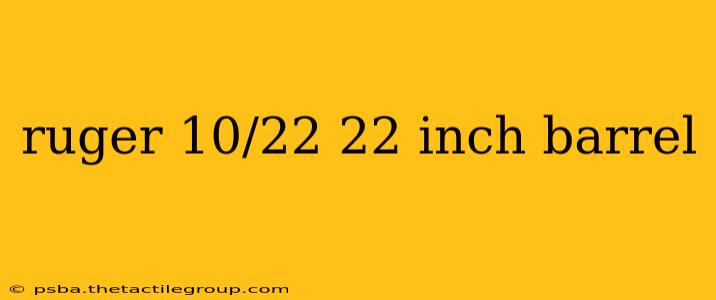 ruger 10/22 22 inch barrel

© psba.thetactilegroup.com